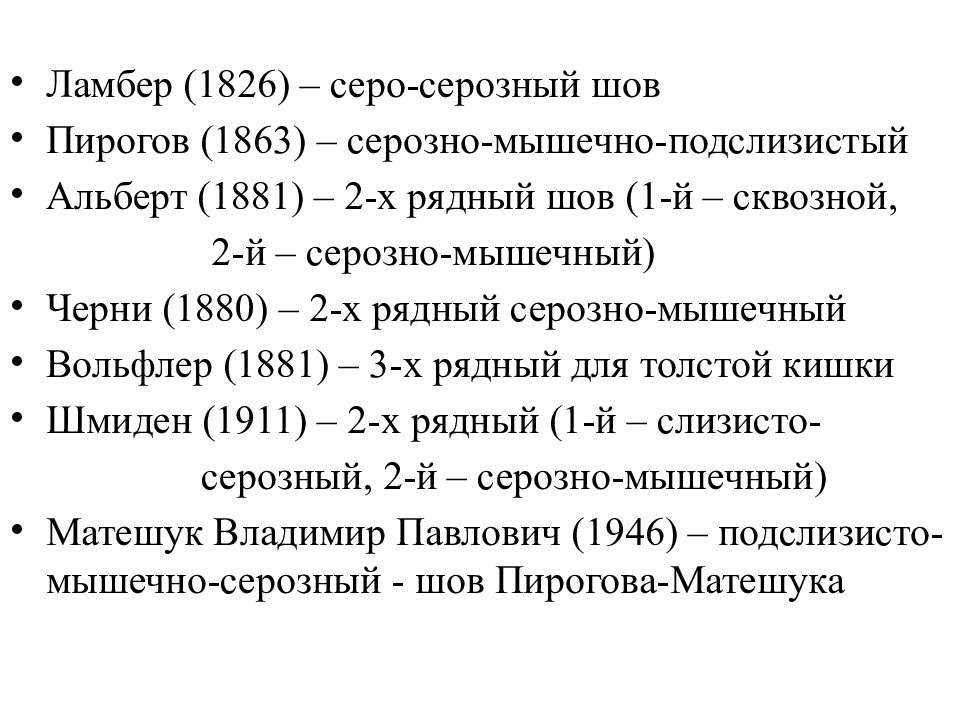 • Ламбер (1826) – серо-серозный шов
• Пирогов (1863) – серозно-мышечно-подслизистый
• Альберт (1881) – 2-х рядный шов (1-й – сквозной, 2-й – серозно-мышечный)
• Черни (1880) – 2-х рядный серозно-мышечный
• Вольфлер (1881) – 3-х рядный для толстой кишки
• Шмиден (1911) – 2-х рядный (1-й – слизисто-серозный, 2-й – серозно-мышечный)
• Матешук Владимир Павлович (1946) – подслизисто-мышечно-серозный - шов Пирогова-Матешука